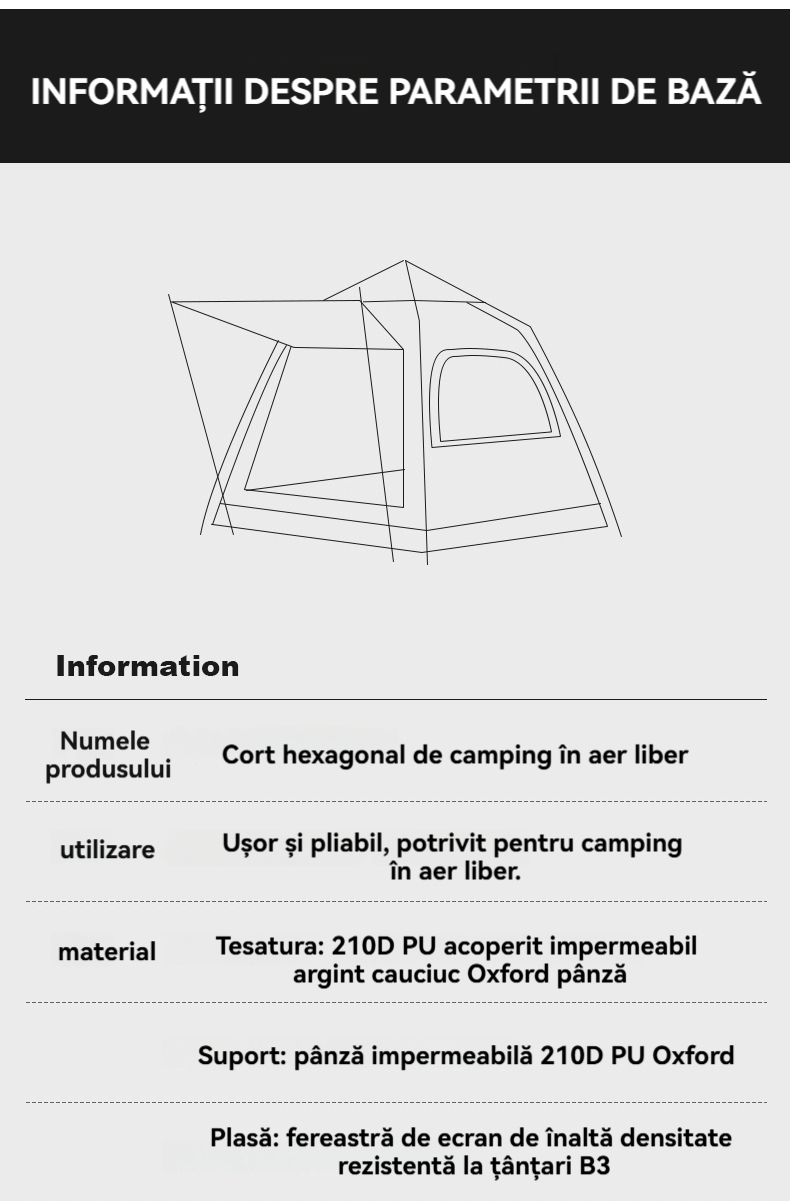 INFORMAȚII DESPRE PARAMETRII DE BAZĂ

Information

Numele produsului
Cort hexagonal de camping în aer liber

utilizare
Ușor și pliabil, potrivit pentru camping în aer liber.

material
Tesatura: 210D PU acoperit impermeabil argint cauciuc Oxford pânză

Suport: pânză impermeabilă 210D PU Oxford

Plasă: fereastră de ecran de înaltă densitate rezistentă la țânțari B3